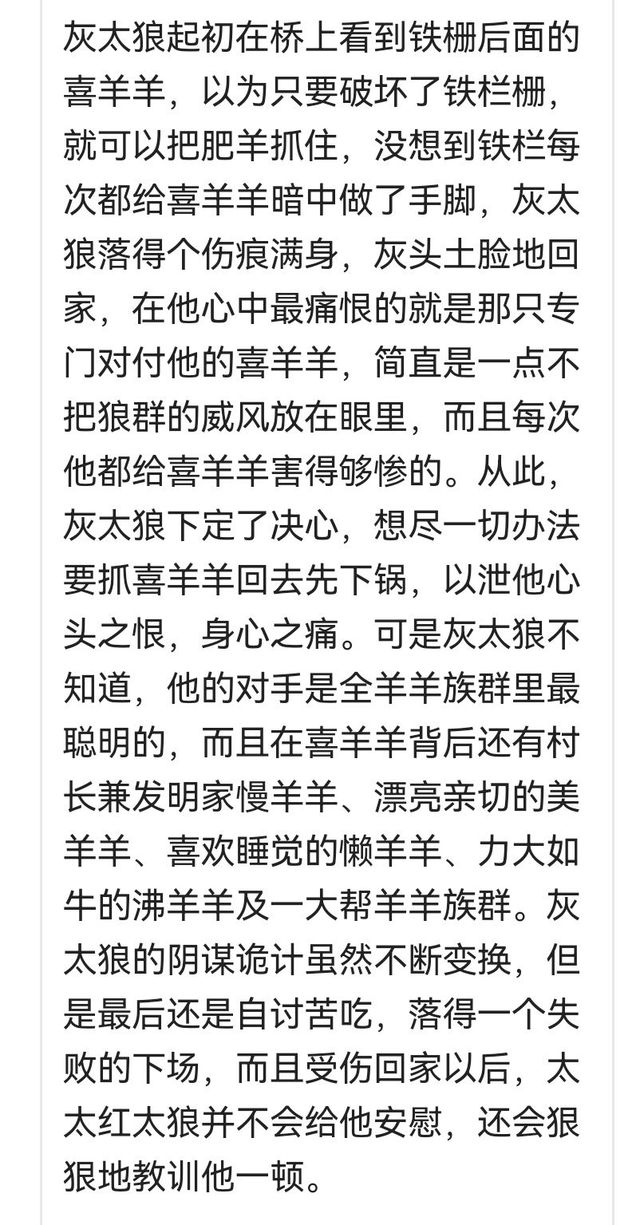 灰太狼起初在桥上看到铁栅后面的喜羊羊，以为只要破坏了铁栏栅，就可以把肥羊抓住，没想到铁栏每次都给喜羊羊暗中做了手脚，灰太狼落得个伤痕满身，灰头土脸地回家，在他心中最痛恨的就是那只专门对付他的喜羊羊，简直是一点不把狼群的威风放在眼里，而且每次他都给喜羊羊害得够惨的。从此，灰太狼下定了决心，想尽一切办法要抓喜羊羊回去先下锅，以泄他心头之恨，身心之痛。可是灰太狼不知道，他的对手是全羊羊族群里最聪明的，而且在喜羊羊背后还有村长兼发明家慢羊羊、漂亮亲切的美羊羊、喜欢睡觉的懒羊羊、力大如牛的沸羊羊及一大帮羊羊族群。灰太狼的阴谋诡计虽然不断变换，但是最后还是自讨苦吃，落得一个失败的下场，而且受伤回家以后，太太红太狼并不会给他安慰，还会狠狠地教训他一顿。